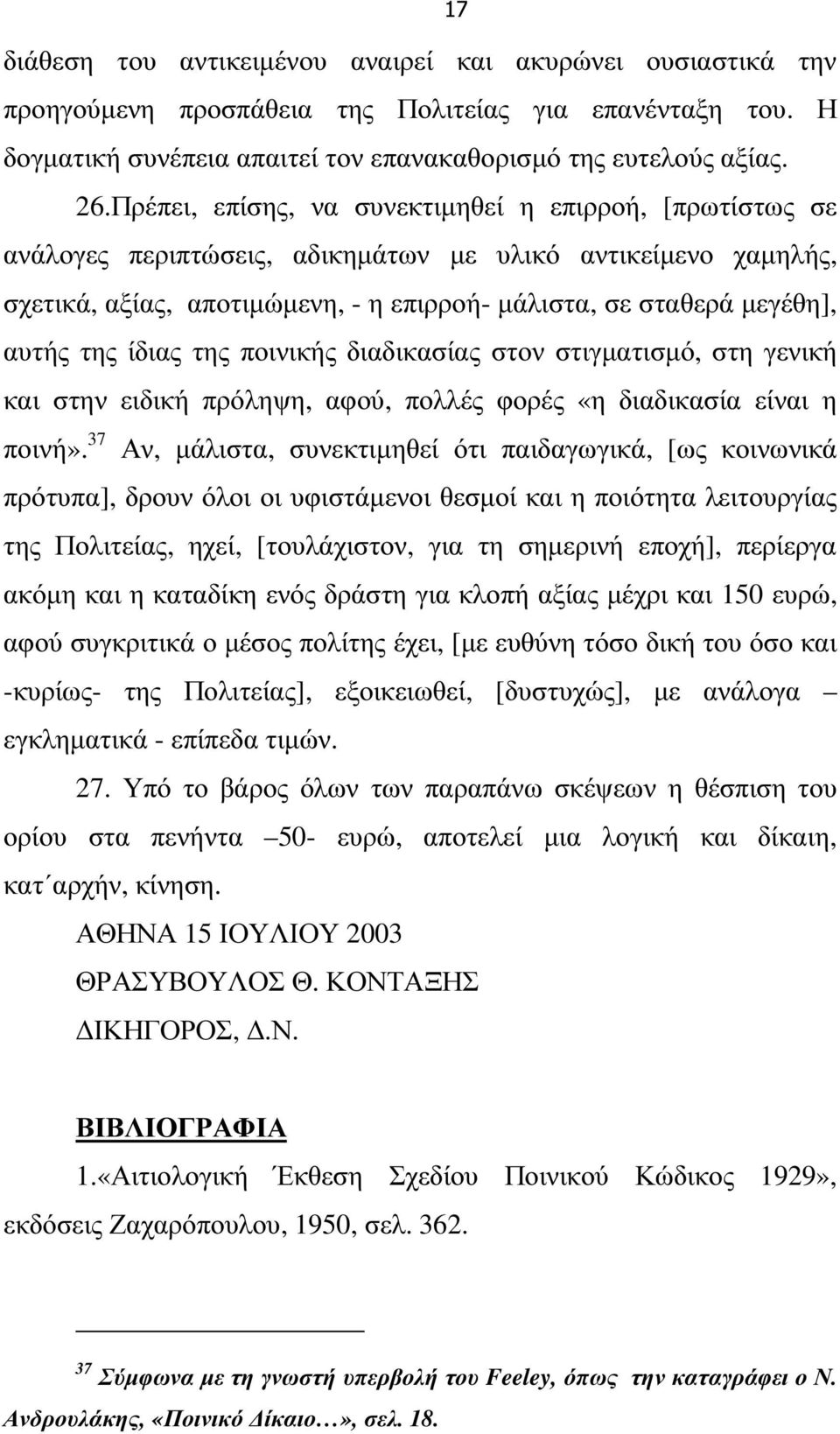 17

διάθεση του αντικειμένου αναιρεί και ακυρώνει ουσιαστικά την προηγούμενη προσπάθεια της Πολιτείας για επανένταξη του. Η δογματική συνέπεια απαιτεί τον επανακαθορισμό της ευτελούς αξίας.

26.Πρέπει, επίσης, να συνεκτιμηθεί η επιρροή, [πρωτίστως σε ανάλογες περιπτώσεις, αδικημάτων με υλικό αντικείμενο χαμηλής, σχετικά, αξίας, αποτιμώμενη, - η επιρροή- μάλιστα, σε σταθερά μεγέθη], αυτής της ίδιας της ποινικής διαδικασίας στον στιγματισμό, στη γενική και στην ειδική πρόληψη, αφού, πολλές φορές «η διαδικασία είναι η ποινή».$^{37}$ Αν, μάλιστα, συνεκτιμηθεί ότι παιδαγωγικά, [ως κοινωνικά πρότυπα], δρουν όλοι οι υφιστάμενοι θεσμοί και η ποιότητα λειτουργίας της Πολιτείας, ηχεί, [τουλάχιστον, για τη σημερινή εποχή], περίεργα ακόμη και η καταδίκη ενός δράστη για κλοπή αξίας μέχρι και 150 ευρώ, αφού συγκριτικά ο μέσος πολίτης έχει, [με ευθύνη τόσο δική του όσο και -κυρίως- της Πολιτείας], εξοικειωθεί, [δυστυχώς], με ανάλογα – εγκληματικά - επίπεδα τιμών.

27. Υπό το βάρος όλων των παραπάνω σκέψεων η θέσπιση του ορίου στα πενήντα –50- ευρώ, αποτελεί μια λογική και δίκαιη, κατ΄αρχήν, κίνηση.

ΑΘΗΝΑ 15 ΙΟΥΛΙΟΥ 2003

ΘΡΑΣΥΒΟΥΛΟΣ Θ. ΚΟΝΤΑΞΗΣ

ΔΙΚΗΓΟΡΟΣ, Δ.Ν.

ΒΙΒΛΙΟΓΡΑΦΙΑ

1.«Αιτιολογική Έκθεση Σχεδίου Ποινικού Κώδικος 1929», εκδόσεις Ζαχαρόπουλου, 1950, σελ. 362.

$^{37}$ Σύμφωνα με τη γνωστή υπερβολή του Feeley, όπως την καταγράφει ο Ν. Ανδρουλάκης, «Ποινικό Δίκαιο…», σελ. 18.